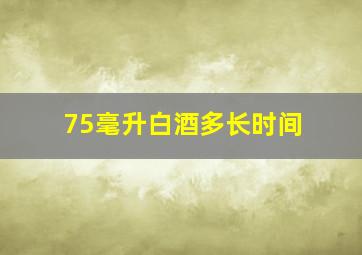 75毫升白酒多长时间